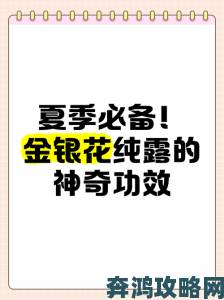 夏季必备！
金银花纯露的
神奇功效

奔鸿攻略网